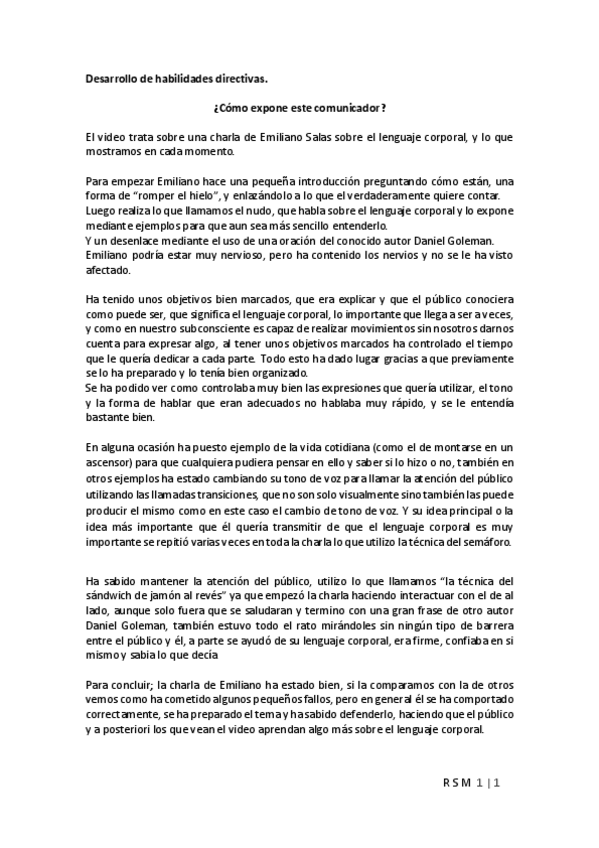 Desarrollo de habilidades directivas.

¿Cómo expone este comunicador?

El video trata sobre una charla de Emiliano Salas sobre el lenguaje corporal, y lo que mostramos en cada momento.

Para empezar Emiliano hace una pequeña introducción preguntando cómo están, una forma de "romper el hielo", y enlazándolo a lo que el verdaderamente quiere contar.
Luego realiza lo que llamamos el nudo, que habla sobre el lenguaje corporal y lo expone mediante ejemplos para que aun sea más sencillo entenderlo.
Y un desenlace mediante el uso de una oración del conocido autor Daniel Goleman.
Emiliano podría estar muy nervioso, pero ha contenido los nervios y no se le ha visto afectado.

Ha tenido unos objetivos bien marcados, que era explicar y que el público conociera como puede ser, que significa el lenguaje corporal, lo importante que llega a ser a veces, y como en nuestro subconsciente es capaz de realizar movimientos sin nosotros darnos cuenta para expresar algo, al tener unos objetivos marcados ha controlado el tiempo que le quería dedicar a cada parte. Todo esto ha dado lugar gracias a que previamente se lo ha preparado y lo tenía bien organizado.
Se ha podido ver como controlaba muy bien las expresiones que quería utilizar, el tono y la forma de hablar que eran adecuados no hablaba muy rápido, y se le entendía bastante bien.

En alguna ocasión ha puesto ejemplo de la vida cotidiana (como el de montarse en un ascensor) para que cualquiera pudiera pensar en ello y saber si lo hizo o no, también en otros ejemplos ha estado cambiando su tono de voz para llamar la atención del público utilizando las llamadas transiciones, que no son solo visualmente sino también las puede producir el mismo como en este caso el cambio de tono de voz. Y su idea principal o la idea más importante que él quería transmitir de que el lenguaje corporal es muy importante se repitió varias veces en toda la charla lo que utilizo la técnica del semáforo.

Ha sabido mantener la atención del público, utilizo lo que llamamos "la técnica del sándwich de jamón al revés" ya que empezó la charla haciendo interactuar con el de al lado, aunque solo fuera que se saludaran y termino con una gran frase de otro autor Daniel Goleman, también estuvo todo el rato mirándoles sin ningún tipo de barrera entre el público y él, a parte se ayudó de su lenguaje corporal, era firme, confiaba en si mismo y sabia lo que decía

Para concluir; la charla de Emiliano ha estado bien, si la comparamos con la de otros vemos como ha cometido algunos pequeños fallos, pero en general él se ha comportado correctamente, se ha preparado el tema y ha sabido defenderlo, haciendo que el público y a posteriori los que vean el video aprendan algo más sobre el lenguaje corporal.

RSM 1 | 1